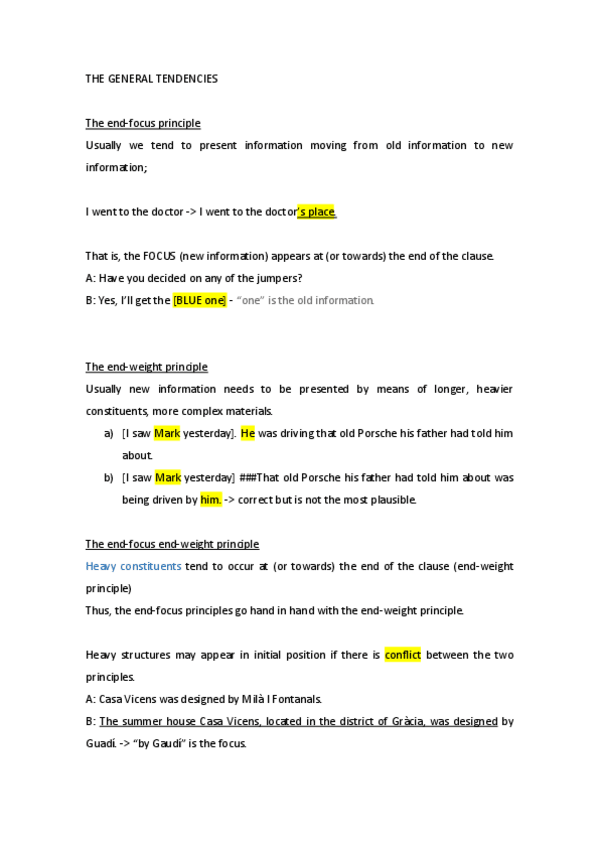 THE GENERAL TENDENCIES

The end-focus principle

Usually we tend to present information moving from old information to new information;

I went to the doctor -> I went to the doctor's place.

That is, the FOCUS (new information) appears at (or towards) the end of the clause.

A: Have you decided on any of the jumpers?

B: Yes, I'll get the [BLUE one] - "one" is the old information.

The end-weight principle

Usually new information needs to be presented by means of longer, heavier constituents, more complex materials.

a) [I saw Mark yesterday]. He was driving that old Porsche his father had told him about.

b) [I saw Mark yesterday] ###That old Porsche his father had told him about was being driven by him. -> correct but is not the most plausible.

The end-focus end-weight principle

Heavy constituents tend to occur at (or towards) the end of the clause (end-weight principle)

Thus, the end-focus principles go hand in hand with the end-weight principle.

Heavy structures may appear in initial position if there is conflict between the two principles.

A: Casa Vicens was designed by Milà I Fontanals.

B: The summer house Casa Vicens, located in the district of Gràcia, was designed by Guadí. -> "by Gaudí" is the focus.